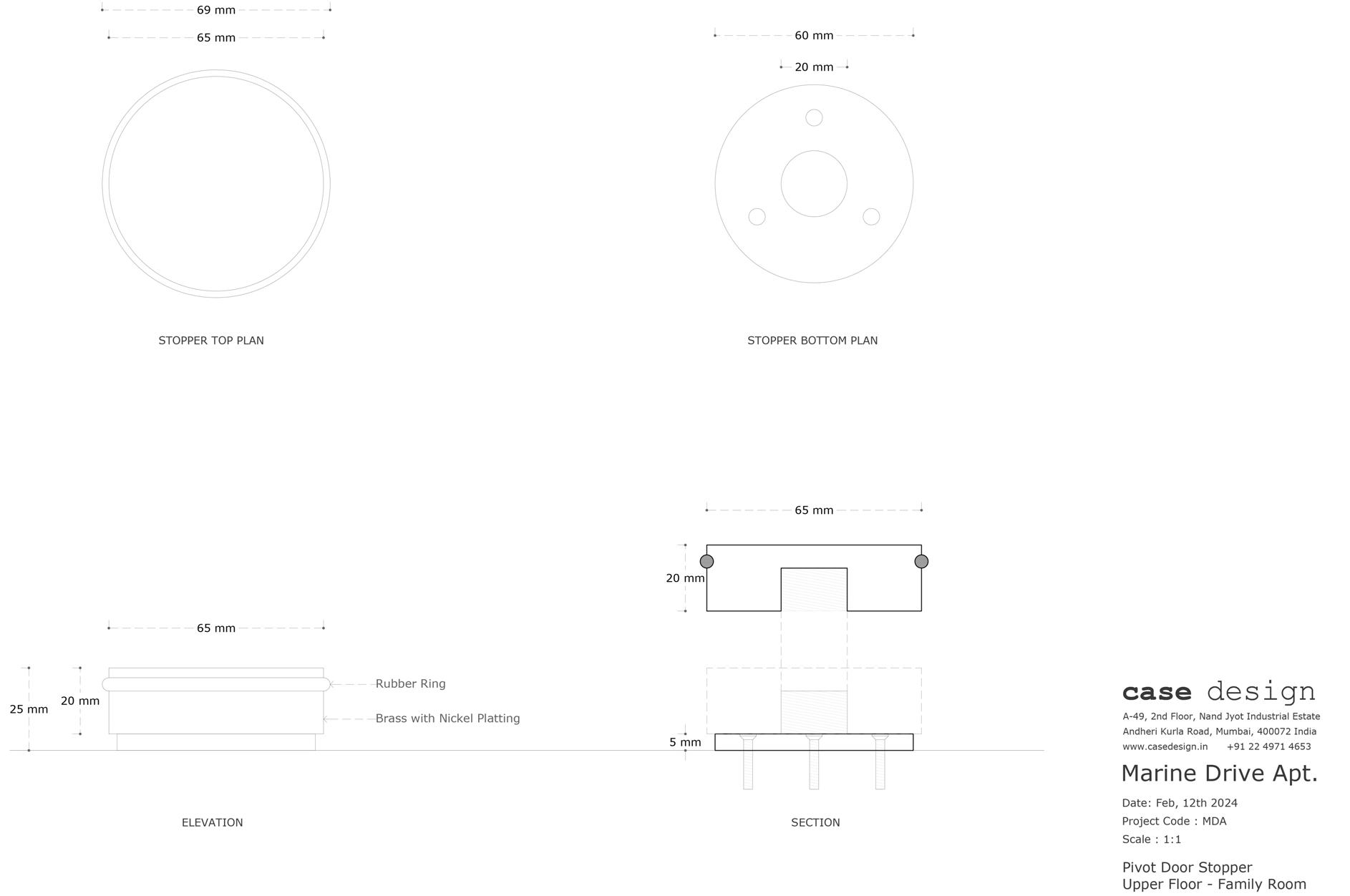 69 mm

65 mm

STOPPER TOP PLAN

60 mm

20 mm

STOPPER BOTTOM PLAN

65 mm

25 mm

20 mm

Rubber Ring

Brass with Nickel Platting

ELEVATION

65 mm

20 mm

5 mm

SECTION

case design

A-49, 2nd Floor, Nand Jyot Industrial Estate
Andheri Kurla Road, Mumbai, 400072 India
www.casedesign.in +91 22 4971 4653

Marine Drive Apt.

Date: Feb, 12th 2024
Project Code : MDA
Scale : 1:1

Pivot Door Stopper
Upper Floor - Family Room